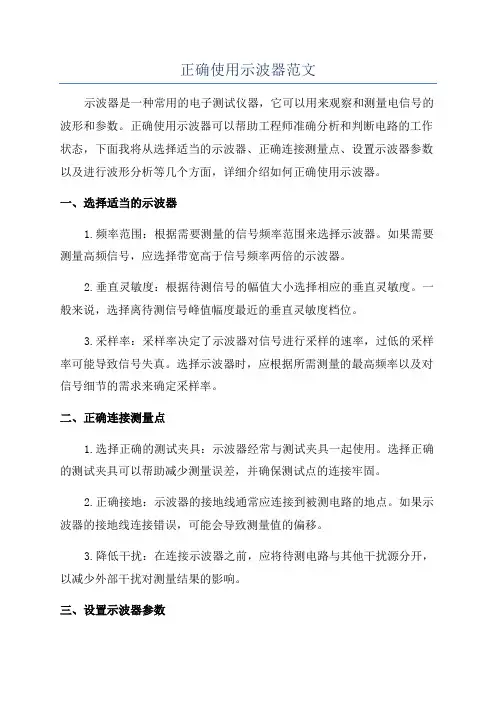 正确使用示波器范文

示波器是一种常用的电子测试仪器，它可以用来观察和测量电信号的波形和参数。正确使用示波器可以帮助工程师准确分析和判断电路的工作状态，下面我将从选择适当的示波器、正确连接测量点、设置示波器参数以及进行波形分析等几个方面，详细介绍如何正确使用示波器。

一、选择适当的示波器

1.频率范围：根据需要测量的信号频率范围来选择示波器。如果需要测量高频信号，应选择带宽高于信号频率两倍的示波器。

2.垂直灵敏度：根据待测信号的幅值大小选择相应的垂直灵敏度。一般来说，选择离待测信号峰值幅度最近的垂直灵敏度档位。

3.采样率：采样率决定了示波器对信号进行采样的速率，过低的采样率可能导致信号失真。选择示波器时，应根据所需测量的最高频率以及对信号细节的需求来确定采样率。

二、正确连接测量点

1.选择正确的测试夹具：示波器经常与测试夹具一起使用。选择正确的测试夹具可以帮助减少测量误差，并确保测试点的连接牢固。

2.正确接地：示波器的接地线通常应连接到被测电路的地点。如果示波器的接地线连接错误，可能会导致测量值的偏移。

3.降低干扰：在连接示波器之前，应将待测电路与其他干扰源分开，以减少外部干扰对测量结果的影响。

三、设置示波器参数